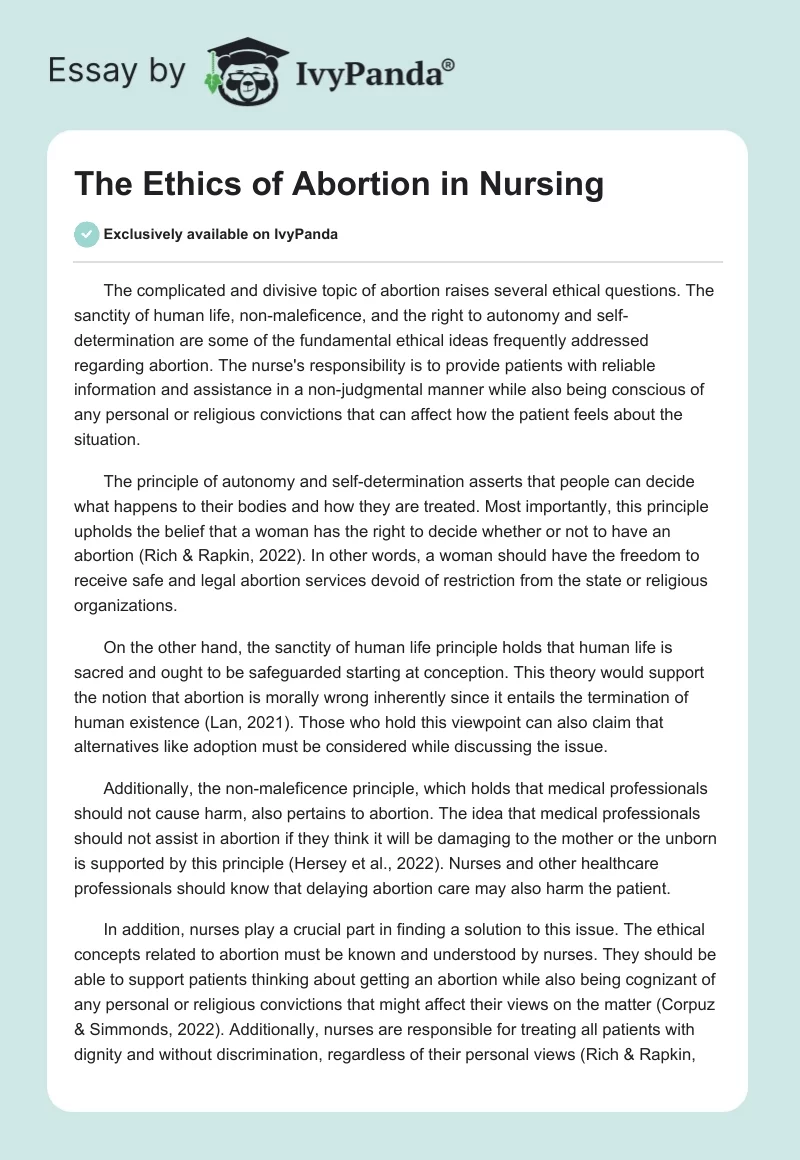 Essay by IvyPanda®

The Ethics of Abortion in Nursing

Exclusively available on IvyPanda

The complicated and divisive topic of abortion raises several ethical questions. The sanctity of human life, non-maleficence, and the right to autonomy and self-determination are some of the fundamental ethical ideas frequently addressed regarding abortion. The nurse's responsibility is to provide patients with reliable information and assistance in a non-judgmental manner while also being conscious of any personal or religious convictions that can affect how the patient feels about the situation.

The principle of autonomy and self-determination asserts that people can decide what happens to their bodies and how they are treated. Most importantly, this principle upholds the belief that a woman has the right to decide whether or not to have an abortion (Rich & Rapkin, 2022). In other words, a woman should have the freedom to receive safe and legal abortion services devoid of restriction from the state or religious organizations.

On the other hand, the sanctity of human life principle holds that human life is sacred and ought to be safeguarded starting at conception. This theory would support the notion that abortion is morally wrong inherently since it entails the termination of human existence (Lan, 2021). Those who hold this viewpoint can also claim that alternatives like adoption must be considered while discussing the issue.

Additionally, the non-maleficence principle, which holds that medical professionals should not cause harm, also pertains to abortion. The idea that medical professionals should not assist in abortion if they think it will be damaging to the mother or the unborn is supported by this principle (Hersey et al., 2022). Nurses and other healthcare professionals should know that delaying abortion care may also harm the patient.

In addition, nurses play a crucial part in finding a solution to this issue. The ethical concepts related to abortion must be known and understood by nurses. They should be able to support patients thinking about getting an abortion while also being cognizant of any personal or religious convictions that might affect their views on the matter (Corpuz & Simmonds, 2022). Additionally, nurses are responsible for treating all patients with dignity and without discrimination, regardless of their personal views (Rich & Rapkin,